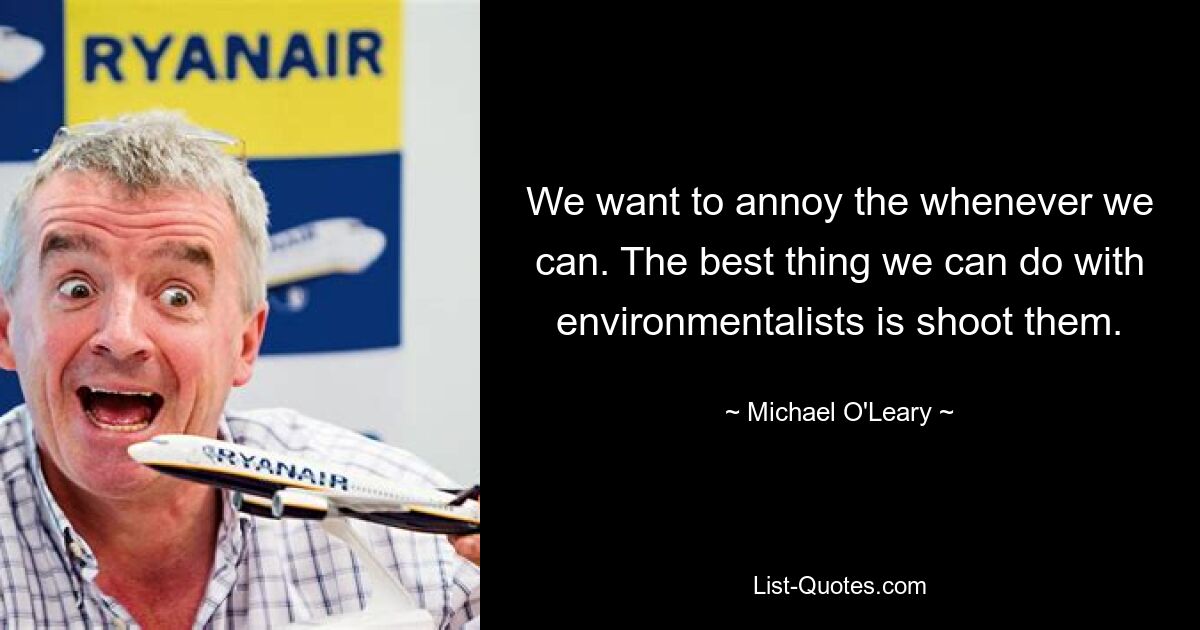 RYANAIR

RYANAIR

We want to annoy the whenever we can. The best thing we can do with environmentalists is shoot them.

~ Michael O'Leary ~

List-Quotes.com